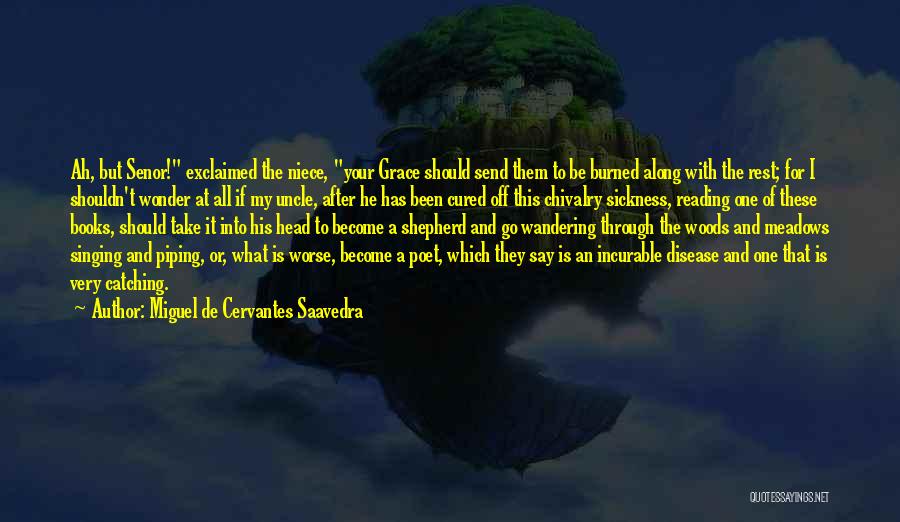 Ah, but Senor!" exclaimed the niece, "your Grace should send them to be burned along with the rest; for I shouldn't wonder at all if my uncle, after he has been cured off this chivalry sickness, reading one of these books, should take it into his head to become a shepherd and go wandering through the woods and meadows singing and piping, or, what is worse, become a poet, which they say is an incurable disease and one that is very catching.

~ Author: Miguel de Cervantes Saavedra

QUOTESSAYINGS.NET